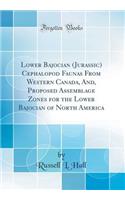 Forgotten Books

Lower Bajocian (Jurassic) Cephalopod Faunas From Western Canada, And, Proposed Assemblage Zones for the Lower Bajocian of North America

by
Russell L. Hall